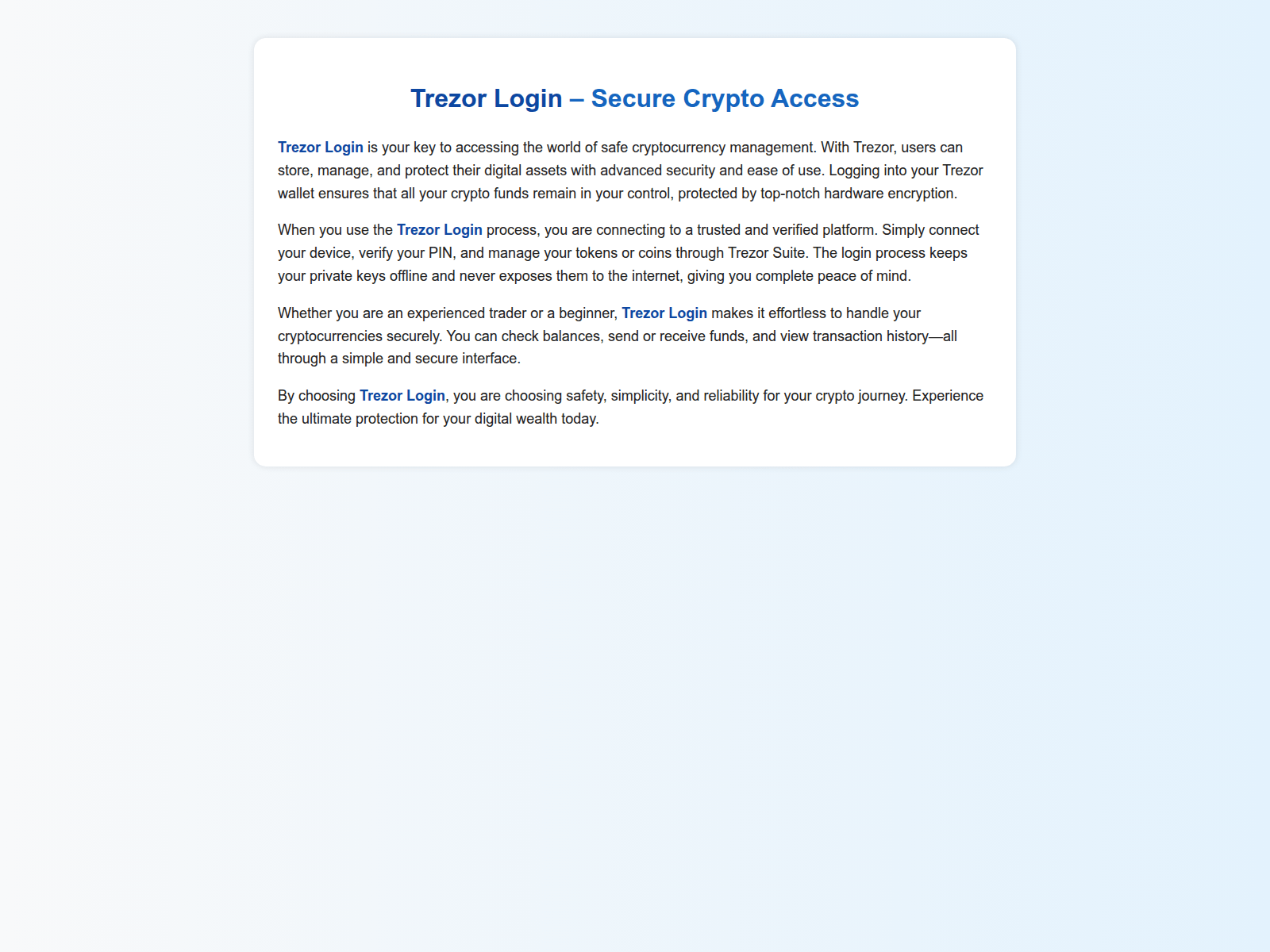 Trezor Login – Secure Crypto Access

Trezor Login is your key to accessing the world of safe cryptocurrency management. With Trezor, users can store, manage, and protect their digital assets with advanced security and ease of use. Logging into your Trezor wallet ensures that all your crypto funds remain in your control, protected by top-notch hardware encryption.

When you use the Trezor Login process, you are connecting to a trusted and verified platform. Simply connect your device, verify your PIN, and manage your tokens or coins through Trezor Suite. The login process keeps your private keys offline and never exposes them to the internet, giving you complete peace of mind.

Whether you are an experienced trader or a beginner, Trezor Login makes it effortless to handle your cryptocurrencies securely. You can check balances, send or receive funds, and view transaction history—all through a simple and secure interface.

By choosing Trezor Login, you are choosing safety, simplicity, and reliability for your crypto journey. Experience the ultimate protection for your digital wealth today.